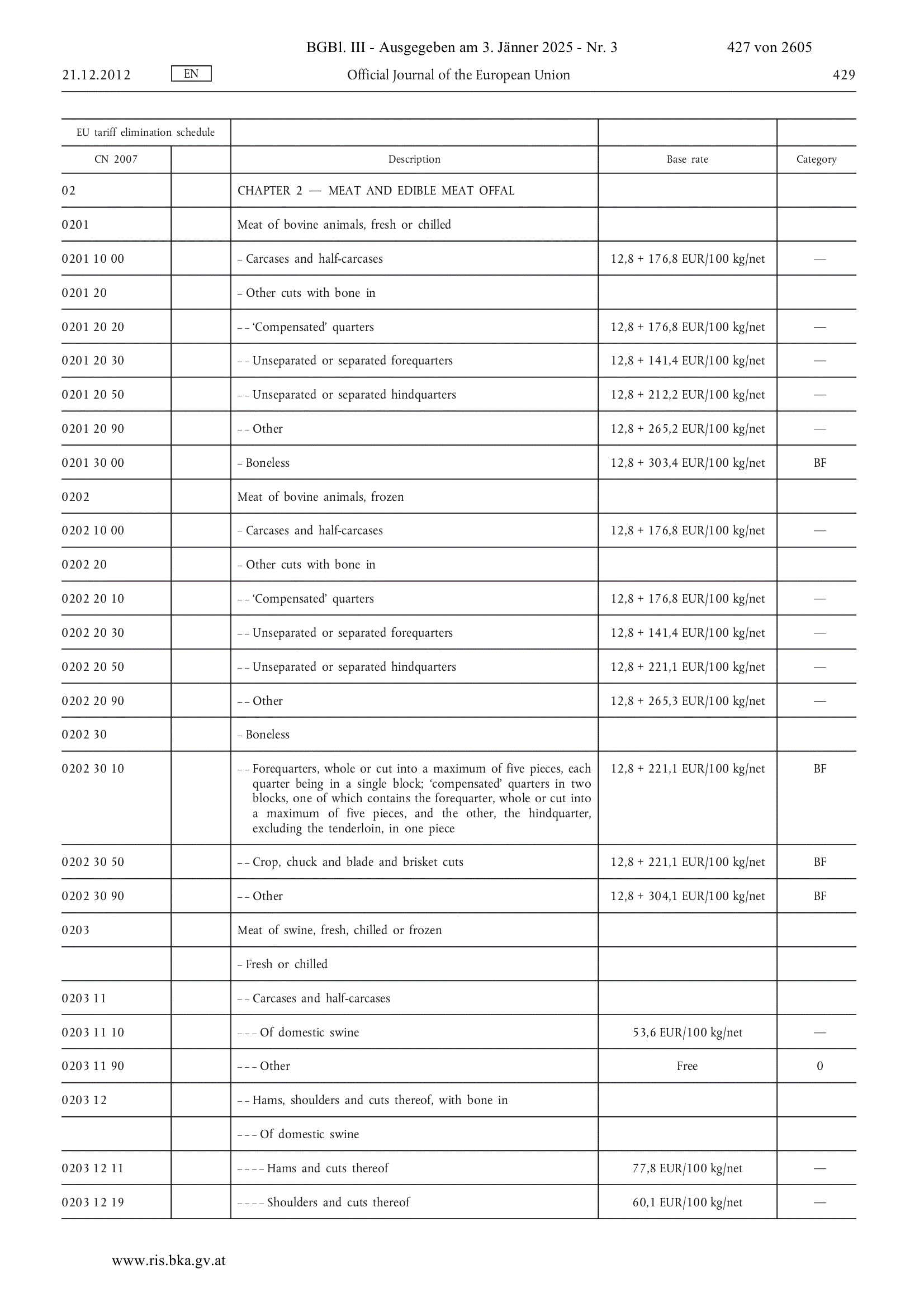 BGBl. III - Ausgegeben am 3. Jänner 2025 - Nr. 3 427 von 2605

21.12.2012 EN Official Journal of the European Union 429

| EU tariff elimination schedule | | | | |
|---|---|---|---|---|
| CN 2007 | | Description | Base rate | Category |
| 02 | | CHAPTER 2 — MEAT AND EDIBLE MEAT OFFAL | | |
| 0201 | | Meat of bovine animals, fresh or chilled | | |
| 0201 10 00 | | – Carcases and half-carcases | 12,8 + 176,8 EUR/100 kg/net | — |
| 0201 20 | | – Other cuts with bone in | | |
| 0201 20 20 | | – – ‘Compensated’ quarters | 12,8 + 176,8 EUR/100 kg/net | — |
| 0201 20 30 | | – – Unseparated or separated forequarters | 12,8 + 141,4 EUR/100 kg/net | — |
| 0201 20 50 | | – – Unseparated or separated hindquarters | 12,8 + 212,2 EUR/100 kg/net | — |
| 0201 20 90 | | – – Other | 12,8 + 265,2 EUR/100 kg/net | — |
| 0201 30 00 | | – Boneless | 12,8 + 303,4 EUR/100 kg/net | BF |
| 0202 | | Meat of bovine animals, frozen | | |
| 0202 10 00 | | – Carcases and half-carcases | 12,8 + 176,8 EUR/100 kg/net | — |
| 0202 20 | | – Other cuts with bone in | | |
| 0202 20 10 | | – – ‘Compensated’ quarters | 12,8 + 176,8 EUR/100 kg/net | — |
| 0202 20 30 | | – – Unseparated or separated forequarters | 12,8 + 141,4 EUR/100 kg/net | — |
| 0202 20 50 | | – – Unseparated or separated hindquarters | 12,8 + 221,1 EUR/100 kg/net | — |
| 0202 20 90 | | – – Other | 12,8 + 265,3 EUR/100 kg/net | — |
| 0202 30 | | – Boneless | | |
| 0202 30 10 | | – – Forequarters, whole or cut into a maximum of five pieces, each quarter being in a single block; ‘compensated’ quarters in two blocks, one of which contains the forequarter, whole or cut into a maximum of five pieces, and the other, the hindquarter, excluding the tenderloin, in one piece | 12,8 + 221,1 EUR/100 kg/net | BF |
| 0202 30 50 | | – – Crop, chuck and blade and brisket cuts | 12,8 + 221,1 EUR/100 kg/net | BF |
| 0202 30 90 | | – – Other | 12,8 + 304,1 EUR/100 kg/net | BF |
| 0203 | | Meat of swine, fresh, chilled or frozen | | |
| | | – Fresh or chilled | | |
| 0203 11 | | – – Carcases and half-carcases | | |
| 0203 11 10 | | – – – Of domestic swine | 53,6 EUR/100 kg/net | — |
| 0203 11 90 | | – – – Other | Free | 0 |
| 0203 12 | | – – Hams, shoulders and cuts thereof, with bone in | | |
| | | – – – Of domestic swine | | |
| 0203 12 11 | | – – – – Hams and cuts thereof | 77,8 EUR/100 kg/net | — |
| 0203 12 19 | | – – – – Shoulders and cuts thereof | 60,1 EUR/100 kg/net | — |

www.ris.bka.gv.at